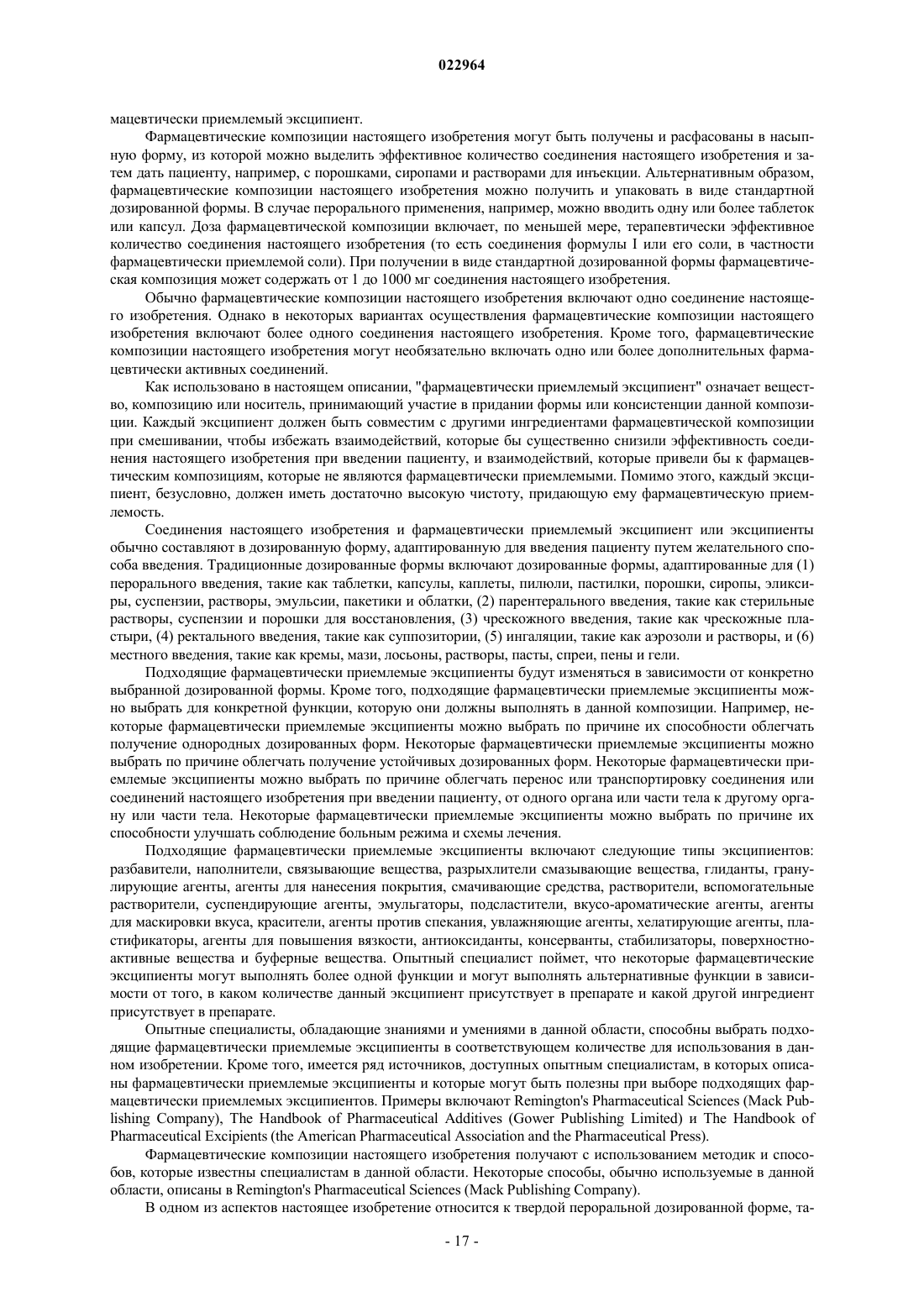 022964

мацевтически приемлемый эксципиент.

Фармацевтические композиции настоящего изобретения могут быть получены и расфасованы в насыпную форму, из которой можно выделить эффективное количество соединения настоящего изобретения и затем дать пациенту, например, с порошками, сиропами и растворами для инъекции. Альтернативным образом, фармацевтические композиции настоящего изобретения можно получить и упаковать в виде стандартной дозированной формы. В случае перорального применения, например, можно вводить одну или более таблеток или капсул. Доза фармацевтической композиции включает, по меньшей мере, терапевтически эффективное количество соединения настоящего изобретения (то есть соединения формулы I или его соли, в частности фармацевтически приемлемой соли). При получении в виде стандартной дозированной формы фармацевтическая композиция может содержать от 1 до 1000 мг соединения настоящего изобретения.

Обычно фармацевтические композиции настоящего изобретения включают одно соединение настоящего изобретения. Однако в некоторых вариантах осуществления фармацевтические композиции настоящего изобретения включают более одного соединения настоящего изобретения. Кроме того, фармацевтические композиции настоящего изобретения могут необязательно включать одно или более дополнительных фармацевтически активных соединений.

Как использовано в настоящем описании, "фармацевтически приемлемый эксципиент" означает вещество, композицию или носитель, принимающий участие в придании формы или консистенции данной композиции. Каждый эксципиент должен быть совместим с другими ингредиентами фармацевтической композиции при смешивании, чтобы избежать взаимодействий, которые бы существенно снизили эффективность соединения настоящего изобретения при введении пациенту, и взаимодействий, которые привели бы к фармацевтическим композициям, которые не являются фармацевтически приемлемыми. Помимо этого, каждый эксципиент, безусловно, должен иметь достаточно высокую чистоту, придающую ему фармацевтическую приемлемость.

Соединения настоящего изобретения и фармацевтически приемлемый эксципиент или эксципиенты обычно составляют в дозированную форму, адаптированную для введения пациенту путем желательного способа введения. Традиционные дозированные формы включают дозированные формы, адаптированные для (1) перорального введения, такие как таблетки, капсулы, каплеты, пилюли, пастилки, порошки, сиропы, эликсиры, суспензии, растворы, эмульсии, пакетики и облатки, (2) парентерального введения, такие как стерильные растворы, суспензии и порошки для восстановления, (3) чрескожного введения, такие как чрескожные пластыри, (4) ректального введения, такие как суппозитории, (5) ингаляции, такие как аэрозоли и растворы, и (6) местного введения, такие как кремы, мази, лосьоны, растворы, пасты, спреи, пены и гели.

Подходящие фармацевтически приемлемые эксципиенты будут изменяться в зависимости от конкретно выбранной дозированной формы. Кроме того, подходящие фармацевтически приемлемые эксципиенты можно выбрать для конкретной функции, которую они должны выполнять в данной композиции. Например, некоторые фармацевтически приемлемые эксципиенты можно выбрать по причине их способности облегчать получение однородных дозированных форм. Некоторые фармацевтически приемлемые эксципиенты можно выбрать по причине облегчать получение устойчивых дозированных форм. Некоторые фармацевтически приемлемые эксципиенты можно выбрать по причине облегчать перенос или транспортировку соединения или соединений настоящего изобретения при введении пациенту, от одного органа или части тела к другому органу или части тела. Некоторые фармацевтически приемлемые эксципиенты можно выбрать по причине их способности улучшать соблюдение больным режима и схемы лечения.

Подходящие фармацевтически приемлемые эксципиенты включают следующие типы эксципиентов: разбавители, наполнители, связывающие вещества, разрыхлители смазывающие вещества, глиданты, гранулирующие агенты, агенты для нанесения покрытия, смачивающие средства, растворители, вспомогательные растворители, суспендирующие агенты, эмульгаторы, подсластители, вкусо-ароматические агенты, агенты для маскировки вкуса, красители, агенты против спекания, увлажняющие агенты, хелатирующие агенты, пластификаторы, агенты для повышения вязкости, антиоксиданты, консерванты, стабилизаторы, поверхностно-активные вещества и буферные вещества. Опытный специалист поймет, что некоторые фармацевтические эксципиенты могут выполнять более одной функции и могут выполнять альтернативные функции в зависимости от того, в каком количестве данный эксципиент присутствует в препарате и какой другой ингредиент присутствует в препарате.

Опытные специалисты, обладающие знаниями и умениями в данной области, способны выбрать подходящие фармацевтически приемлемые эксципиенты в соответствующем количестве для использования в данном изобретении. Кроме того, имеется ряд источников, доступных опытным специалистам, в которых описаны фармацевтически приемлемые эксципиенты и которые могут быть полезны при выборе подходящих фармацевтически приемлемых эксципиентов. Примеры включают Remington's Pharmaceutical Sciences (Mack Publishing Company), The Handbook of Pharmaceutical Additives (Gower Publishing Limited) и The Handbook of Pharmaceutical Excipients (the American Pharmaceutical Association and the Pharmaceutical Press).

Фармацевтические композиции настоящего изобретения получают с использованием методик и способов, которые известны специалистам в данной области. Некоторые способы, обычно используемые в данной области, описаны в Remington's Pharmaceutical Sciences (Mack Publishing Company).

В одном из аспектов настоящее изобретение относится к твердой пероральной дозированной форме, та-

- 17 -